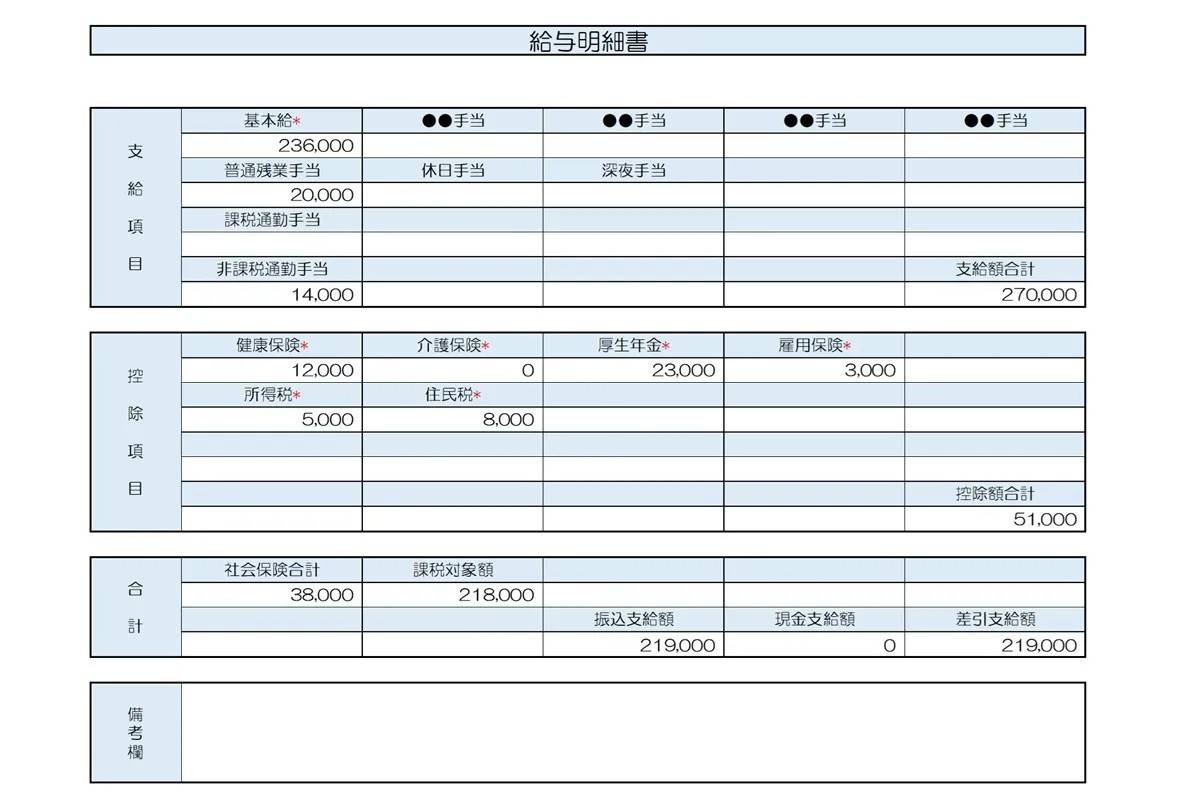 給与明細書

| 支給項目 | 基本給* | ●●手当 | ●●手当 | ●●手当 | ●●手当 |
|---|---|---|---|---|---|
| | 236,000 | | | | |
| | 普通残業手当 | 休日手当 | 深夜手当 | | |
| | 20,000 | | | | |
| | 課税通勤手当 | | | | |
| | | | | | |
| | 非課税通勤手当 | | | | 支給額合計 |
| | 14,000 | | | | 270,000 |

| 控除項目 | 健康保険* | 介護保険* | 厚生年金* | 雇用保険* | |
|---|---|---|---|---|---|
| | 12,000 | 0 | 23,000 | 3,000 | |
| | 所得税* | 住民税* | | | |
| | 5,000 | 8,000 | | | |
| | | | | | |
| | | | | | |
| | | | | | 控除額合計 |
| | | | | | 51,000 |

| 合計 | 社会保険合計 | 課税対象額 | | | |
|---|---|---|---|---|---|
| | 38,000 | 218,000 | | | |
| | | | 振込支給額 | 現金支給額 | 差引支給額 |
| | | | 219,000 | 0 | 219,000 |

| 備考欄 | |
|---|---|